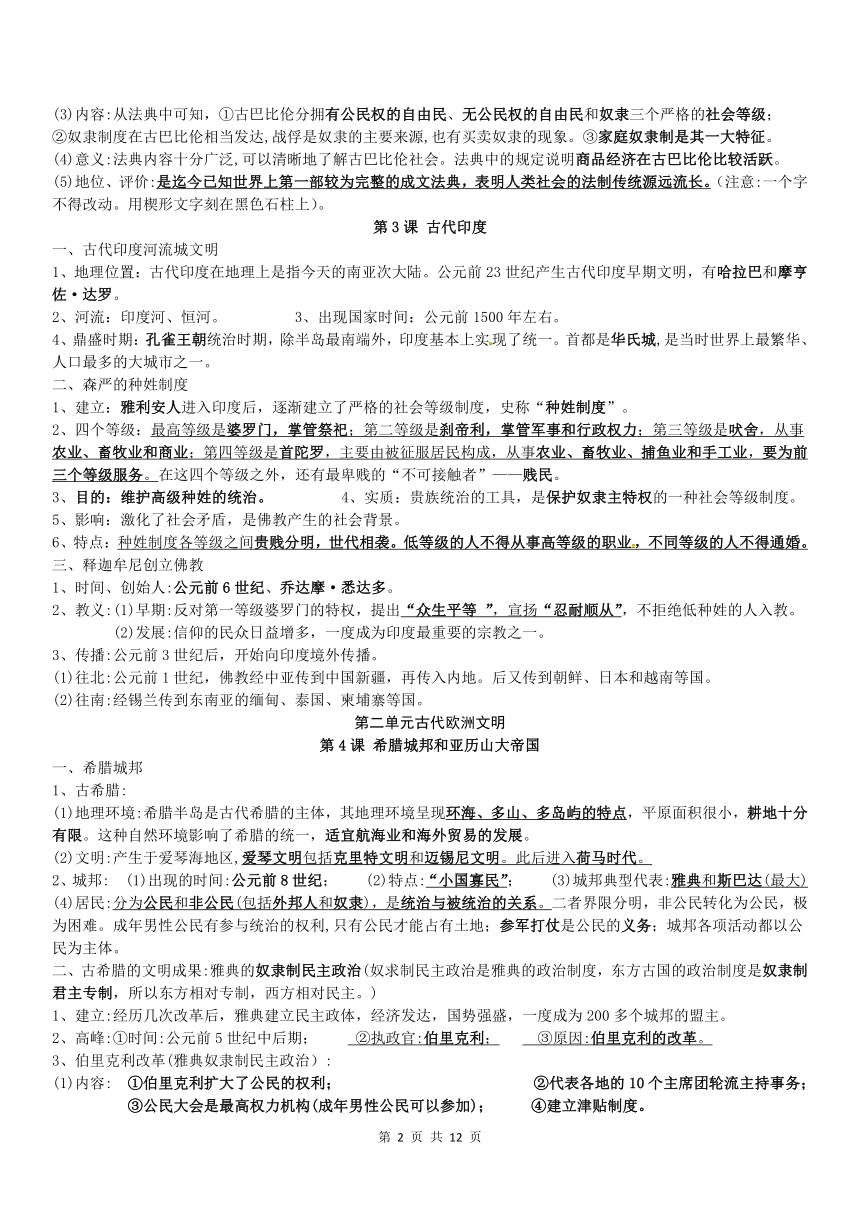 (3)内容:从法典中可知，①古巴比伦分拥有公民权的自由民、无公民权的自由民和奴隶三个严格的社会等级；②奴隶制度在古巴比伦相当发达,战俘是奴隶的主要来源,也有买卖奴隶的现象。③家庭奴隶制是其一大特征。
(4)意义:法典内容十分广泛,可以清晰地了解古巴比伦社会。法典中的规定说明商品经济在古巴比伦比较活跃。
(5)地位、评价:是迄今已知世界上第一部较为完整的成文法典，表明人类社会的法制传统源远流长。(注意:一个字不得改动。用楔形文字刻在黑色石柱上)。

第 3 课 古代印度

一、古代印度河流城文明
1、地理位置：古代印度在地理上是指今天的南亚次大陆。公元前 23 世纪产生古代印度早期文明，有哈拉巴和摩亨佐·达罗。
2、河流：印度河、恒河。 3、出现国家时间：公元前 1500 年左右。
4、鼎盛时期：孔雀王朝统治时期，除半岛最南端外，印度基本上实现了统一。首都是华氏城,是当时世界上最繁华、人口最多的大城市之一。
二、森严的种姓制度
1、建立：雅利安人进入印度后，逐渐建立了严格的社会等级制度，史称“种姓制度”。
2、四个等级：最高等级是婆罗门，掌管祭祀；第二等级是刹帝利，掌管军事和行政权力；第三等级是吠舍，从事农业、畜牧业和商业；第四等级是首陀罗，主要由被征服居民构成，从事农业、畜牧业、捕鱼业和手工业，要为前三个等级服务。在这四个等级之外，还有最卑贱的“不可接触者”——贱民。
3、目的：维护高级种姓的统治。 4、实质：贵族统治的工具，是保护奴隶主特权的一种社会等级制度。
5、影响：激化了社会矛盾，是佛教产生的社会背景。
6、特点：种姓制度各等级之间贵贱分明，世代相袭。低等级的人不得从事高等级的职业，不同等级的人不得通婚。
三、释迦牟尼创立佛教
1、时间、创始人:公元前 6 世纪、乔达摩·悉达多。
2、教义:(1)早期:反对第一等级婆罗门的特权，提出“众生平等 ”，宣扬“忍耐顺从”，不拒绝低种姓的人入教。
(2)发展:信仰的民众日益增多，一度成为印度最重要的宗教之一。
3、传播:公元前 3 世纪后，开始向印度境外传播。
(1)往北:公元前 1 世纪，佛教经中亚传到中国新疆，再传入内地。后又传到朝鲜、日本和越南等国。
(2)往南:经锡兰传到东南亚的缅甸、泰国、柬埔寨等国。

第二单元古代欧洲文明
第 4 课 希腊城邦和亚历山大帝国

一、希腊城邦
1、古希腊:
(1)地理环境:希腊半岛是古代希腊的主体，其地理环境呈现环海、多山、多岛屿的特点，平原面积很小，耕地十分有限。这种自然环境影响了希腊的统一，适宜航海业和海外贸易的发展。
(2)文明:产生于爱琴海地区,爱琴文明包括克里特文明和迈锡尼文明。此后进入荷马时代。
2、城邦: (1)出现的时间:公元前 8 世纪； (2)特点:“小国寡民”； (3)城邦典型代表:雅典和斯巴达(最大)
(4)居民:分为公民和非公民(包括外邦人和奴隶)，是统治与被统治的关系。二者界限分明，非公民转化为公民，极为困难。成年男性公民有参与统治的权利,只有公民才能占有土地；参军打仗是公民的义务；城邦各项活动都以公民为主体。
二、古希腊的文明成果:雅典的奴隶制民主政治(奴求制民主政治是雅典的政治制度，东方古国的政治制度是奴隶制君主专制，所以东方相对专制，西方相对民主。)
1、建立:经历几次改革后，雅典建立民主政体，经济发达，国势强盛，一度成为 200 多个城邦的盟主。
2、高峰:①时间:公元前 5 世纪中后期； ②执政官:伯里克利； ③原因:伯里克利的改革。
3、伯里克利改革(雅典奴隶制民主政治）:
(1)内容： ①伯里克利扩大了公民的权利； ②代表各地的 10 个主席团轮流主持事务；
③公民大会是最高权力机构(成年男性公民可以参加)； ④建立津贴制度。

第 2 页 共 12 页